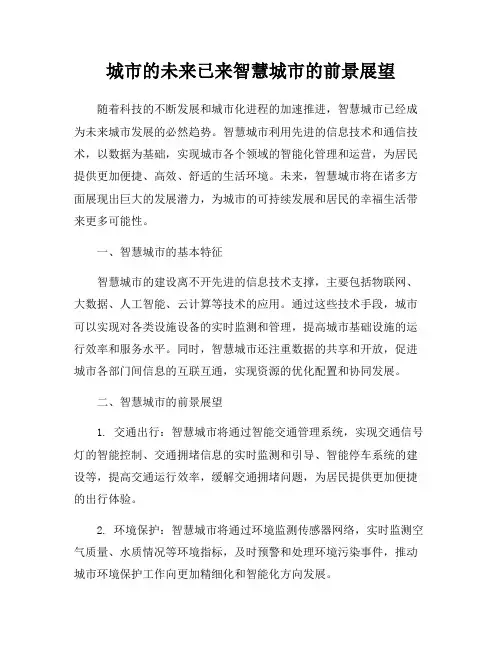 城市的未来已来智慧城市的前景展望

随着科技的不断发展和城市化进程的加速推进，智慧城市已经成为未来城市发展的必然趋势。智慧城市利用先进的信息技术和通信技术，以数据为基础，实现城市各个领域的智能化管理和运营，为居民提供更加便捷、高效、舒适的生活环境。未来，智慧城市将在诸多方面展现出巨大的发展潜力，为城市的可持续发展和居民的幸福生活带来更多可能性。

一、智慧城市的基本特征

智慧城市的建设离不开先进的信息技术支撑，主要包括物联网、大数据、人工智能、云计算等技术的应用。通过这些技术手段，城市可以实现对各类设施设备的实时监测和管理，提高城市基础设施的运行效率和服务水平。同时，智慧城市还注重数据的共享和开放，促进城市各部门间信息的互联互通，实现资源的优化配置和协同发展。

二、智慧城市的前景展望

1. 交通出行：智慧城市将通过智能交通管理系统，实现交通信号灯的智能控制、交通拥堵信息的实时监测和引导、智能停车系统的建设等，提高交通运行效率，缓解交通拥堵问题，为居民提供更加便捷的出行体验。

2. 环境保护：智慧城市将通过环境监测传感器网络，实时监测空气质量、水质情况等环境指标，及时预警和处理环境污染事件，推动城市环境保护工作向更加精细化和智能化方向发展。